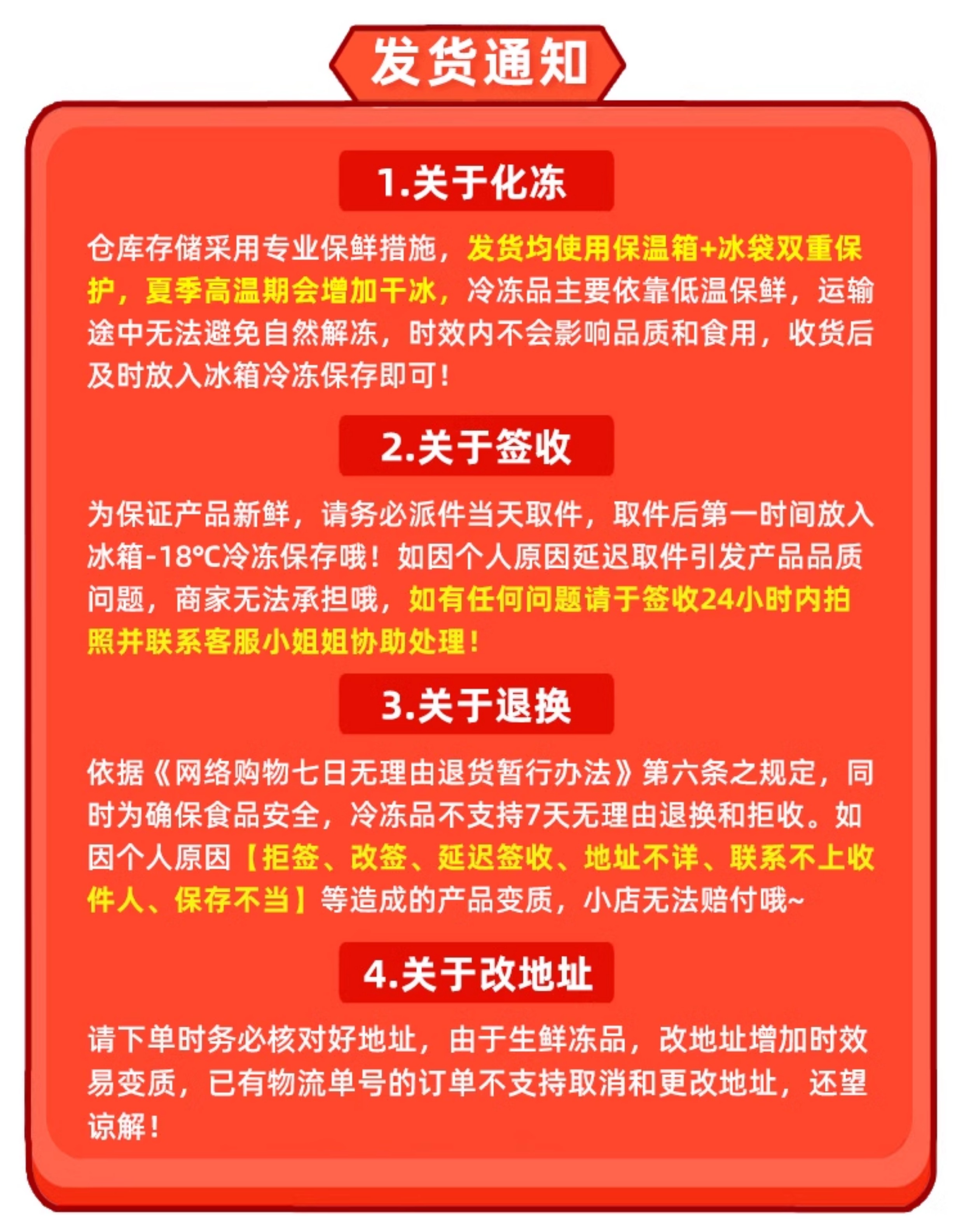 发货通知

1.关于化冻

仓库存储采用专业保鲜措施，发货均使用保温箱+冰袋双重保护，夏季高温期会增加干冰，冷冻品主要依靠低温保鲜，运输途中无法避免自然解冻，时效内不会影响品质和食用，收货后及时放入冰箱冷冻保存即可！

2.关于签收

为保证产品新鲜，请务必派件当天取件，取件后第一时间放入冰箱-18°C冷冻保存哦！如因个人原因延迟取件引发产品品质问题，商家无法承担哦，如有任何问题请于签收24小时内拍照并联系客服小姐姐协助处理！

3.关于退换

依据《网络购物七日无理由退货暂行办法》第六条之规定，同时为确保食品安全，冷冻品不支持7天无理由退换和拒收。如因个人原因【拒签、改签、延迟签收、地址不详、联系不上收件人、保存不当】等造成的产品变质，小店无法赔付哦~

4.关于改地址

请下单时务必核对好地址，由于生鲜冻品，改地址增加时效易变质，已有物流单号的订单不支持取消和更改地址，还望谅解！